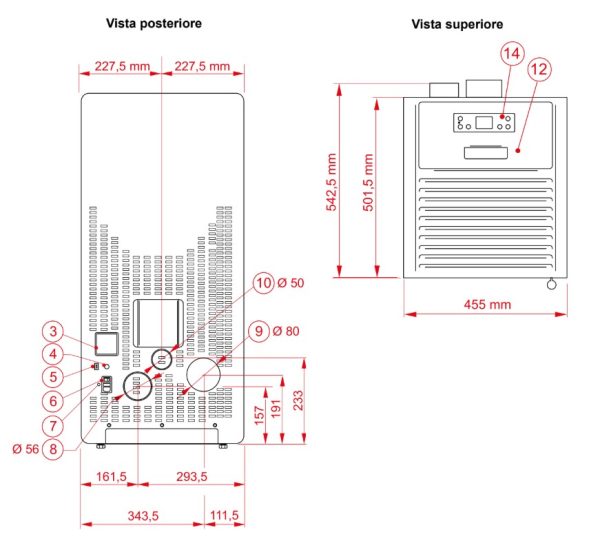 Vista posteriore

227,5 mm 227,5 mm

10 Ø 50

9 Ø 80

3

4

5

6

7

Ø 56 8

157 191 233

161,5 293,5

343,5 111,5

Vista superiore

14

12

542,5 mm

501,5 mm

455 mm